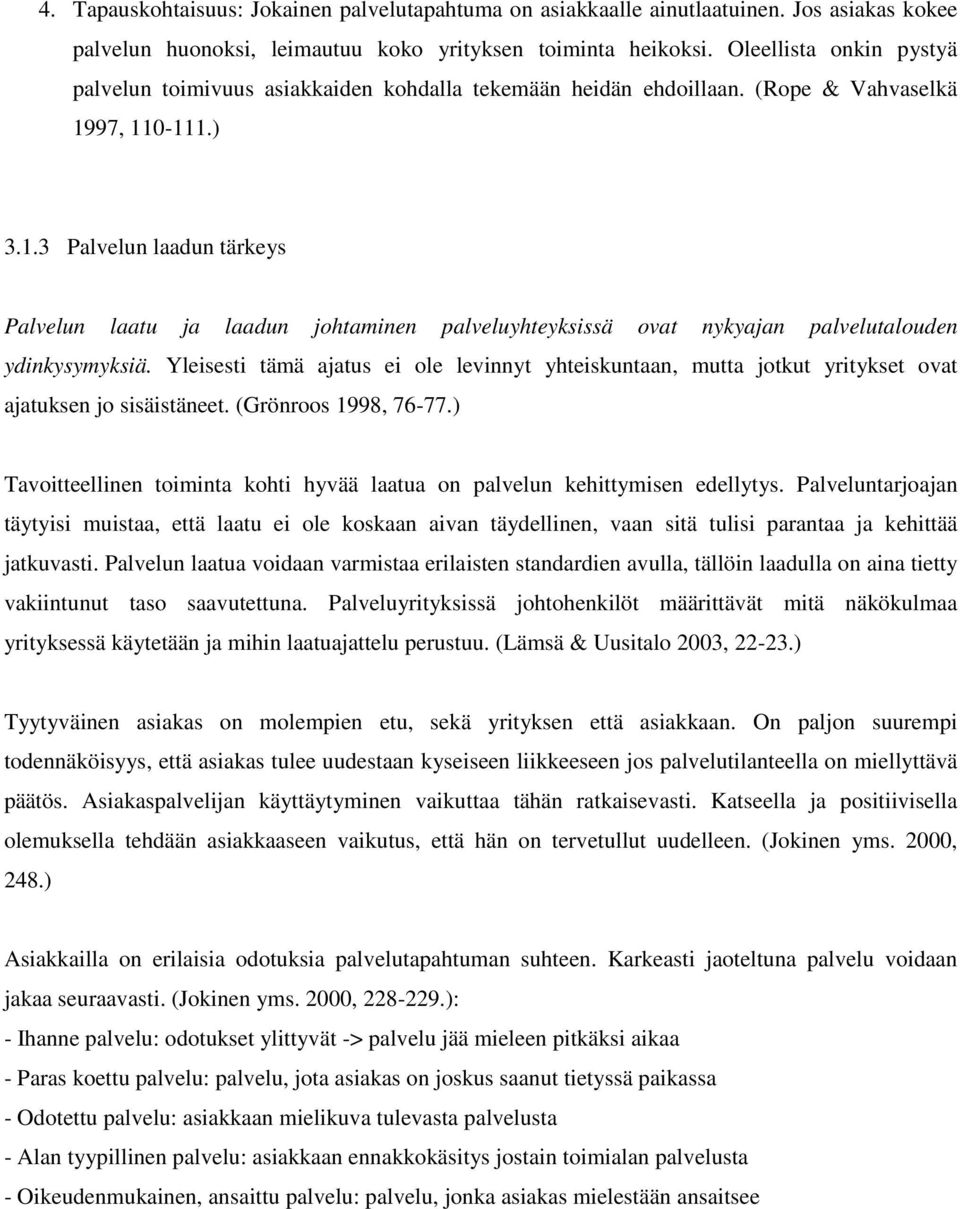 4. Tapauskohtaisuus: Jokainen palvelutapahtuma on asiakkaalle ainutlaatuinen. Jos asiakas kokee palvelun huonoksi, leimautuu koko yrityksen toiminta heikoksi. Oleellista onkin pystyä palvelun toimivuus asiakkaiden kohdalla tekemään heidän ehdoillaan. (Rope & Vahvaselkä 1997, 110-111.)

3.1.3 Palvelun laadun tärkeys

Palvelun laatu ja laadun johtaminen palveluyhteyksissä ovat nykyajan palvelutalouden ydinkysymyksiä. Yleisesti tämä ajatus ei ole levinnyt yhteiskuntaan, mutta jotkut yritykset ovat ajatuksen jo sisäistäneet. (Grönroos 1998, 76-77.)

Tavoitteellinen toiminta kohti hyvää laatua on palvelun kehittymisen edellytys. Palveluntarjoajan täytyisi muistaa, että laatu ei ole koskaan aivan täydellinen, vaan sitä tulisi parantaa ja kehittää jatkuvasti. Palvelun laatua voidaan varmistaa erilaisten standardien avulla, tällöin laadulla on aina tietty vakiintunut taso saavutettuna. Palveluyrityksissä johtohenkilöt määrittävät mitä näkökulmaa yrityksessä käytetään ja mihin laatuajattelu perustuu. (Lämsä & Uusitalo 2003, 22-23.)

Tyytyväinen asiakas on molempien etu, sekä yrityksen että asiakkaan. On paljon suurempi todennäköisyys, että asiakas tulee uudestaan kyseiseen liikkeeseen jos palvelutilanteella on miellyttävä päätös. Asiakaspalvelijan käyttäytyminen vaikuttaa tähän ratkaisevasti. Katseella ja positiivisella olemuksella tehdään asiakkaaseen vaikutus, että hän on tervetullut uudelleen. (Jokinen yms. 2000, 248.)

Asiakkailla on erilaisia odotuksia palvelutapahtuman suhteen. Karkeasti jaoteltuna palvelu voidaan jakaa seuraavasti. (Jokinen yms. 2000, 228-229.):
- Ihanne palvelu: odotukset ylittyvät -> palvelu jää mieleen pitkäksi aikaa
- Paras koettu palvelu: palvelu, jota asiakas on joskus saanut tietyssä paikassa
- Odotettu palvelu: asiakkaan mielikuva tulevasta palvelusta
- Alan tyypillinen palvelu: asiakkaan ennakkokäsitys jostain toimialan palvelusta
- Oikeudenmukainen, ansaittu palvelu: palvelu, jonka asiakas mielestään ansaitsee